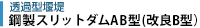 透過型堰堤
鋼製スリットダムAB型(改良B型)